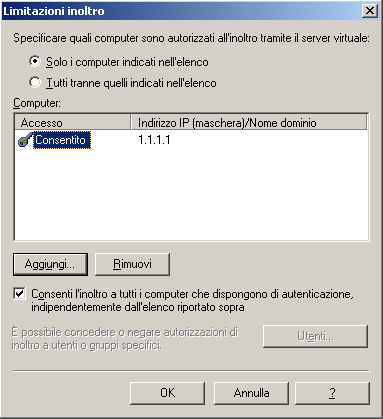 Limitazioni inoltro

Specificare quali computer sono autorizzati all'inoltro tramite il server virtuale:

Solo i computer indicati nell'elenco

Tutti tranne quelli indicati nell'elenco

Computer:

| Accesso | Indirizzo IP (maschera)/Nome dominio |
|---|---|
| Consentito | 1.1.1.1 |

Aggiungi...

Rimuovi

Consenti l'inoltro a tutti i computer che dispongono di autenticazione, indipendentemente dall'elenco riportato sopra

È possibile concedere o negare autorizzazioni di inoltro a utenti o gruppi specifici.

Utenti...

OK

Annulla

?